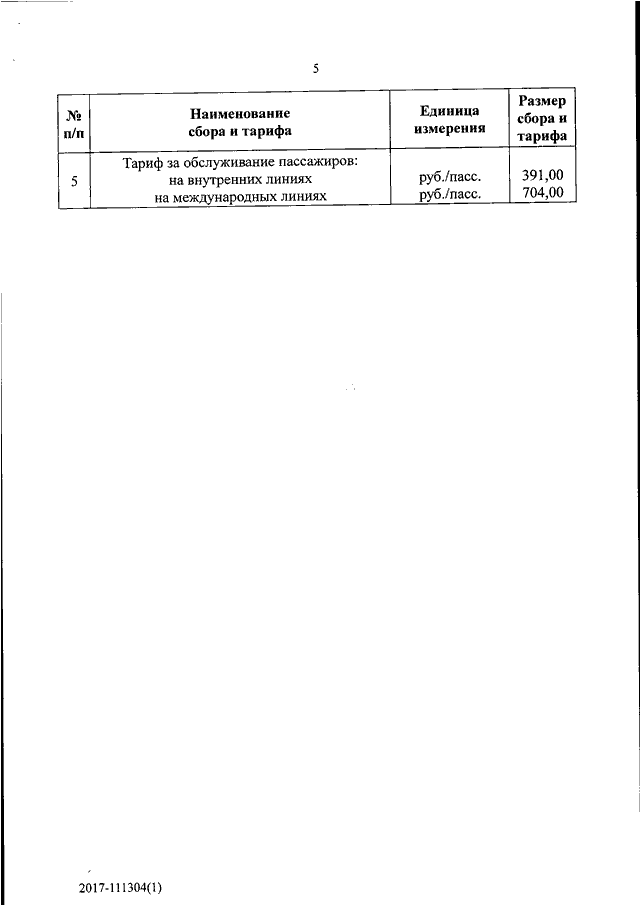 5

| № п/п | Наименование сбора и тарифа | Единица измерения | Размер сбора и тарифа |
|---|---|---|---|
| 5 | Тариф за обслуживание пассажиров: на внутренних линиях на международных линиях | руб./пасс. руб./пасс. | 391,00 704,00 |

2017-111304(1)